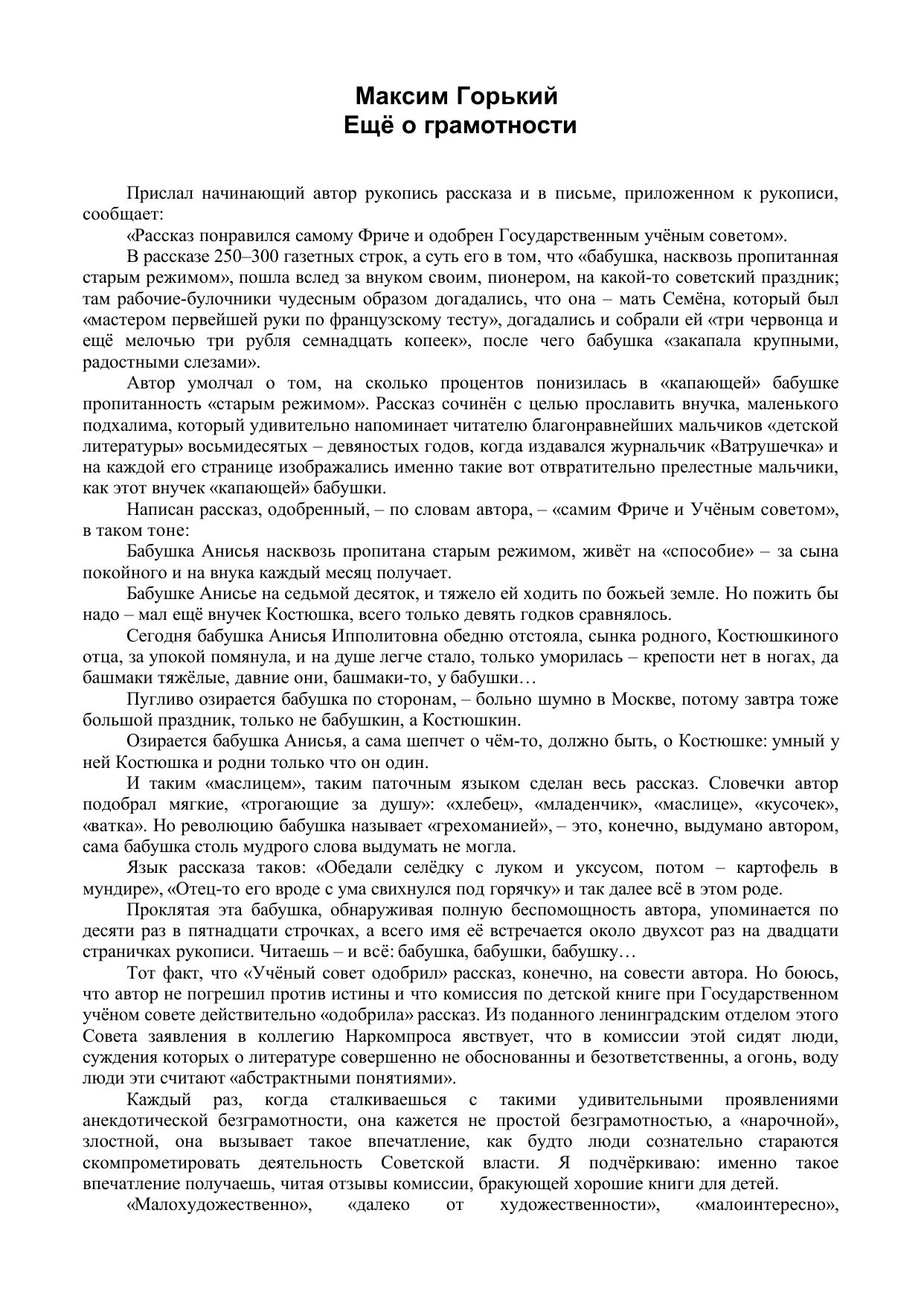 Максим Горький
Ещё о грамотности

Прислал начинающий автор рукопись рассказа и в письме, приложенном к рукописи, сообщает:

«Рассказ понравился самому Фриче и одобрен Государственным учёным советом».

В рассказе 250–300 газетных строк, а суть его в том, что «бабушка, насквозь пропитанная старым режимом», пошла вслед за внуком своим, пионером, на какой-то советский праздник; там рабочие-булочники чудесным образом догадались, что она – мать Семёна, который был «мастером первейшей руки по французскому тесту», догадались и собрали ей «три червонца и ещё мелочью три рубля семнадцать копеек», после чего бабушка «закапала крупными, радостными слезами».

Автор умолчал о том, на сколько процентов понизилась в «капающей» бабушке пропитанность «старым режимом». Рассказ сочинён с целью прославить внучка, маленького подхалима, который удивительно напоминает читателю благонравнейших мальчиков «детской литературы» восьмидесятых – девяностых годов, когда издавался журнальчик «Ватрушечка» и на каждой его странице изображались именно такие вот отвратительно прелестные мальчики, как этот внучек «капающей» бабушки.

Написан рассказ, одобренный, – по словам автора, – «самим Фриче и Учёным советом», в таком тоне:

Бабушка Анисья насквозь пропитана старым режимом, живёт на «способие» – за сына покойного и на внука каждый месяц получает.

Бабушке Анисье на седьмой десяток, и тяжело ей ходить по божьей земле. Но пожить бы надо – мал ещё внучек Костюшка, всего только девять годков сравнялось.

Сегодня бабушка Анисья Ипполитовна обедню отстояла, сынка родного, Костюшкиного отца, за упокой помянула, и на душе легче стало, только уморилась – крепости нет в ногах, да башмаки тяжёлые, давние они, башмаки-то, у бабушки…

Пугливо озирается бабушка по сторонам, – больно шумно в Москве, потому завтра тоже большой праздник, только не бабушкин, а Костюшкин.

Озирается бабушка Анисья, а сама шепчет о чём-то, должно быть, о Костюшке: умный у ней Костюшка и родни только что он один.

И таким «маслицем», таким паточным языком сделан весь рассказ. Словечки автор подобрал мягкие, «трогающие за душу»: «хлебец», «младенчик», «маслице», «кусочек», «ватка». Но революцию бабушка называет «грехоманией», – это, конечно, выдумано автором, сама бабушка столь мудрого слова выдумать не могла.

Язык рассказа таков: «Обедали селёдку с луком и уксусом, потом – картофель в мундире», «Отец-то его вроде с ума свихнулся под горячку» и так далее всё в этом роде.

Проклятая эта бабушка, обнаруживая полную беспомощность автора, упоминается по десяти раз в пятнадцати строчках, а всего имя её встречается около двухсот раз на двадцати страничках рукописи. Читаешь – и всё: бабушка, бабушки, бабушку…

Тот факт, что «Учёный совет одобрил» рассказ, конечно, на совести автора. Но боюсь, что автор не погрешил против истины и что комиссия по детской книге при Государственном учёном совете действительно «одобрила» рассказ. Из поданного ленинградским отделом этого Совета заявления в коллегию Наркомпроса явствует, что в комиссии этой сидят люди, суждения которых о литературе совершенно не обоснованны и безответственны, а огонь, воду люди эти считают «абстрактными понятиями».

Каждый раз, когда сталкиваешься с такими удивительными проявлениями анекдотической безграмотности, она кажется не простой безграмотностью, а «нарочной», злостной, она вызывает такое впечатление, как будто люди сознательно стараются скомпрометировать деятельность Советской власти. Я подчёркиваю: именно такое впечатление получаешь, читая отзывы комиссии, бракующей хорошие книги для детей.

«Малохудожественно», «далеко от художественности», «малоинтересно»,